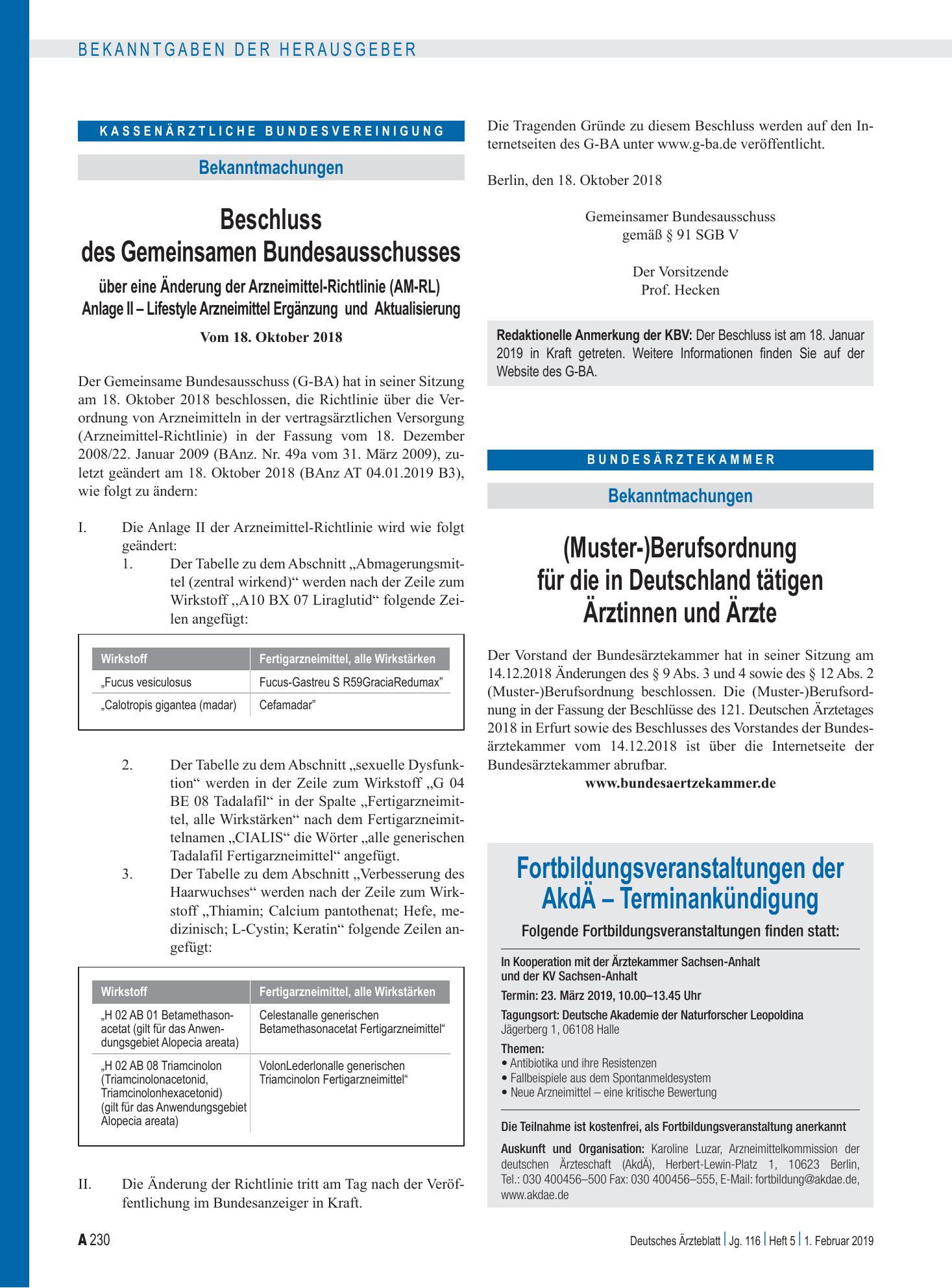 BEKANNTGABEN DER HERAUSGEBER

KASSENÄRZTLICHE BUNDESVEREINIGUNG

Bekanntmachungen

Beschluss
des Gemeinsamen Bundesausschusses

über eine Änderung der Arzneimittel-Richtlinie (AM-RL)
Anlage II – Lifestyle Arzneimittel Ergänzung und Aktualisierung

Vom 18. Oktober 2018

Der Gemeinsame Bundesausschuss (G-BA) hat in seiner Sitzung am 18. Oktober 2018 beschlossen, die Richtlinie über die Verordnung von Arzneimitteln in der vertragsärztlichen Versorgung (Arzneimittel-Richtlinie) in der Fassung vom 18. Dezember 2008/22. Januar 2009 (BAnz. Nr. 49a vom 31. März 2009), zuletzt geändert am 18. Oktober 2018 (BAnz AT 04.01.2019 B3), wie folgt zu ändern:

I. Die Anlage II der Arzneimittel-Richtlinie wird wie folgt geändert:
1. Der Tabelle zu dem Abschnitt „Abmagerungsmittel (zentral wirkend)“ werden nach der Zeile zum Wirkstoff „A10 BX 07 Liraglutid“ folgende Zeilen angefügt:

| Wirkstoff | Fertigarzneimittel, alle Wirkstärken |
|---|---|
| „Fucus vesiculosus | Fucus-Gastreu S R59GraciaRedumax” |
| „Calotropis gigantea (madar) | Cefamadar” |

2. Der Tabelle zu dem Abschnitt „sexuelle Dysfunktion“ werden in der Zeile zum Wirkstoff „G 04 BE 08 Tadalafil“ in der Spalte „Fertigarzneimittel, alle Wirkstärken“ nach dem Fertigarzneimittelnamen „CIALIS“ die Wörter „alle generischen Tadalafil Fertigarzneimittel“ angefügt.
3. Der Tabelle zu dem Abschnitt „Verbesserung des Haarwuchses“ werden nach der Zeile zum Wirkstoff „Thiamin; Calcium pantothenat; Hefe, medizinisch; L-Cystin; Keratin“ folgende Zeilen angefügt:

| Wirkstoff | Fertigarzneimittel, alle Wirkstärken |
|---|---|
| „H 02 AB 01 Betamethasonacetat (gilt für das Anwendungsgebiet Alopecia areata) | Celestanalle generischen Betamethasonacetat Fertigarzneimittel“ |
| „H 02 AB 08 Triamcinolon (Triamcinolonacetonid, Triamcinolonhexacetonid) (gilt für das Anwendungsgebiet Alopecia areata) | VolonLederlonalle generischen Triamcinolon Fertigarzneimittel“ |

II. Die Änderung der Richtlinie tritt am Tag nach der Veröffentlichung im Bundesanzeiger in Kraft.

Die Tragenden Gründe zu diesem Beschluss werden auf den Internetseiten des G-BA unter www.g-ba.de veröffentlicht.

Berlin, den 18. Oktober 2018

Gemeinsamer Bundesausschuss
gemäß § 91 SGB V

Der Vorsitzende
Prof. Hecken

Redaktionelle Anmerkung der KBV: Der Beschluss ist am 18. Januar 2019 in Kraft getreten. Weitere Informationen finden Sie auf der Website des G-BA.

BUNDESÄRZTEKAMMER

Bekanntmachungen

(Muster-)Berufsordnung
für die in Deutschland tätigen
Ärztinnen und Ärzte

Der Vorstand der Bundesärztekammer hat in seiner Sitzung am 14.12.2018 Änderungen des § 9 Abs. 3 und 4 sowie des § 12 Abs. 2 (Muster-)Berufsordnung beschlossen. Die (Muster-)Berufsordnung in der Fassung der Beschlüsse des 121. Deutschen Ärztetages 2018 in Erfurt sowie des Beschlusses des Vorstandes der Bundesärztekammer vom 14.12.2018 ist über die Internetseite der Bundesärztekammer abrufbar.
www.bundesaertzekammer.de

Fortbildungsveranstaltungen der AkdÄ – Terminankündigung

Folgende Fortbildungsveranstaltungen finden statt:

In Kooperation mit der Ärztekammer Sachsen-Anhalt
und der KV Sachsen-Anhalt

Termin: 23. März 2019, 10.00–13.45 Uhr

Tagungsort: Deutsche Akademie der Naturforscher Leopoldina
Jägerberg 1, 06108 Halle

Themen:
• Antibiotika und ihre Resistenzen
• Fallbeispiele aus dem Spontanmeldesystem
• Neue Arzneimittel – eine kritische Bewertung

Die Teilnahme ist kostenfrei, als Fortbildungsveranstaltung anerkannt

Auskunft und Organisation: Karoline Luzar, Arzneimittelkommission der deutschen Ärzteschaft (AkdÄ), Herbert-Lewin-Platz 1, 10623 Berlin, Tel.: 030 400456–500 Fax: 030 400456–555, E-Mail: fortbildung@akdae.de, www.akdae.de

A 230

Deutsches Ärzteblatt | Jg. 116 | Heft 5 | 1. Februar 2019